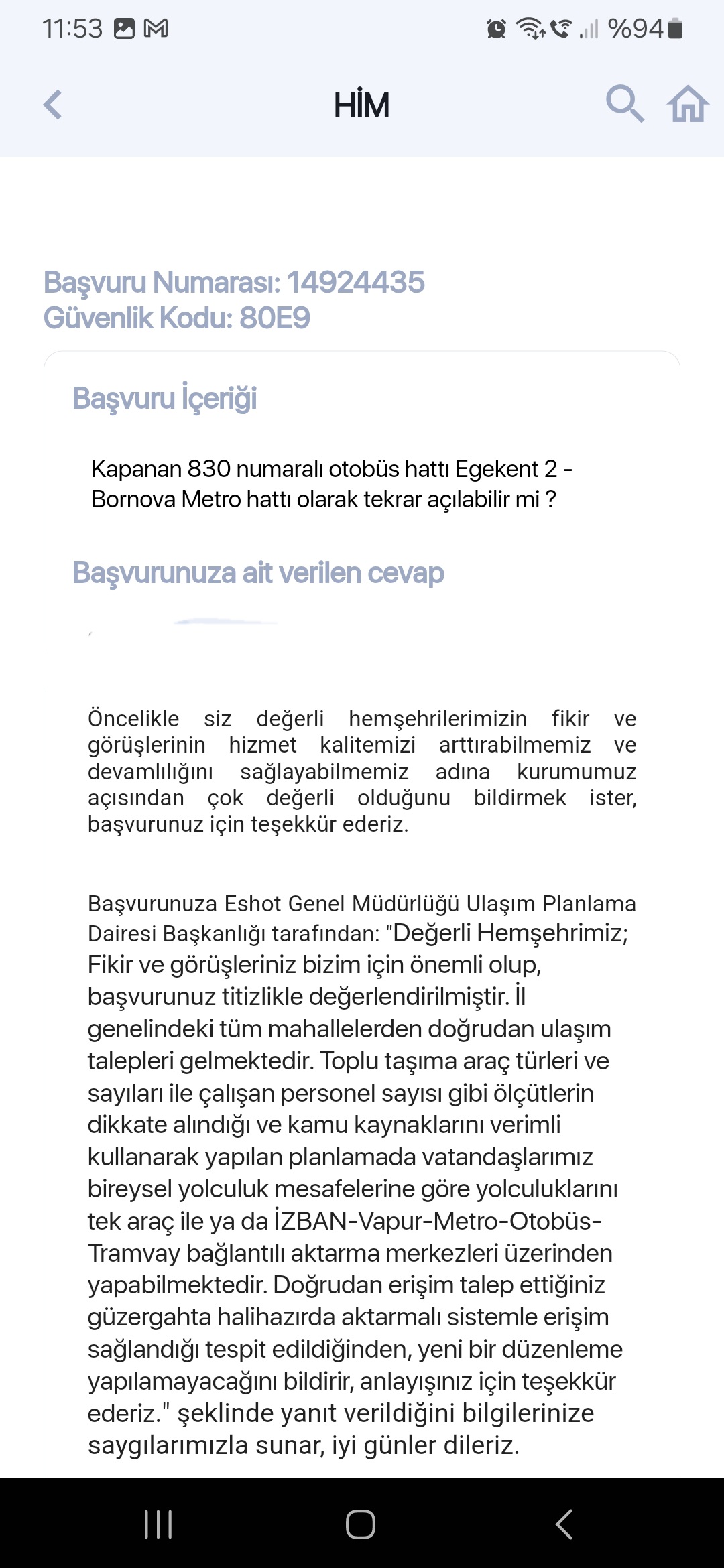 11:53 %94

HİM

Başvuru Numarası: 14924435
Güvenlik Kodu: 80E9

Başvuru İçeriği

Kapanan 830 numaralı otobüs hattı Egekent 2 - Bornova Metro hattı olarak tekrar açılabilir mi ?

Başvurunuza ait verilen cevap

Öncelikle siz değerli hemşehrilerimizin fikir ve görüşlerinin hizmet kalitemizi arttırabilmemiz ve devamlılığını sağlayabilmemiz adına kurumumuz açısından çok değerli olduğunu bildirmek ister, başvurunuz için teşekkür ederiz.

Başvurunuza Eshot Genel Müdürlüğü Ulaşım Planlama Dairesi Başkanlığı tarafından: "Değerli Hemşehrimiz; Fikir ve görüşleriniz bizim için önemli olup, başvurunuz titizlikle değerlendirilmiştir. İl genelindeki tüm mahallelerden doğrudan ulaşım talepleri gelmektedir. Toplu taşıma araç türleri ve sayıları ile çalışan personel sayısı gibi ölçütlerin dikkate alındığı ve kamu kaynaklarını verimli kullanarak yapılan planlamada vatandaşlarımız bireysel yolculuk mesafelerine göre yolculuklarını tek araç ile ya da İZBAN-Vapur-Metro-Otobüs-Tramvay bağlantılı aktarma merkezleri üzerinden yapabilmektedir. Doğrudan erişim talep ettiğiniz güzergahta halihazırda aktarmalı sistemle erişim sağlandığı tespit edildiğinden, yeni bir düzenleme yapılamayacağını bildirir, anlayışınız için teşekkür ederiz." şeklinde yanıt verildiğini bilgilerinize saygılarımızla sunar, iyi günler dileriz.